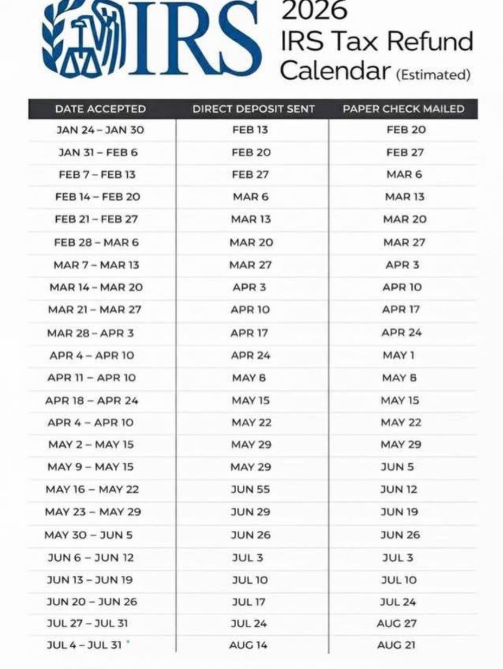 IRS

2026
IRS Tax Refund
Calendar (Estimated)

| DATE ACCEPTED | DIRECT DEPOSIT SENT | PAPER CHECK MAILED |
|---|---|---|
| JAN 24 – JAN 30 | FEB 13 | FEB 20 |
| JAN 31 – FEB 6 | FEB 20 | FEB 27 |
| FEB 7 – FEB 13 | FEB 27 | MAR 6 |
| FEB 14 – FEB 20 | MAR 6 | MAR 13 |
| FEB 21 – FEB 27 | MAR 13 | MAR 20 |
| FEB 28 – MAR 6 | MAR 20 | MAR 27 |
| MAR 7 – MAR 13 | MAR 27 | APR 3 |
| MAR 14 – MAR 20 | APR 3 | APR 10 |
| MAR 21 – MAR 27 | APR 10 | APR 17 |
| MAR 28 – APR 3 | APR 17 | APR 24 |
| APR 4 – APR 10 | APR 24 | MAY 1 |
| APR 11 – APR 10 | MAY 8 | MAY 8 |
| APR 18 – APR 24 | MAY 15 | MAY 15 |
| APR 4 – APR 10 | MAY 22 | MAY 22 |
| MAY 2 – MAY 15 | MAY 29 | MAY 29 |
| MAY 9 – MAY 15 | MAY 29 | JUN 5 |
| MAY 16 – MAY 22 | JUN 55 | JUN 12 |
| MAY 23 – MAY 29 | JUN 29 | JUN 19 |
| MAY 30 – JUN 5 | JUN 26 | JUN 26 |
| JUN 6 – JUN 12 | JUL 3 | JUL 3 |
| JUN 13 – JUN 19 | JUL 10 | JUL 10 |
| JUN 20 – JUN 26 | JUL 17 | JUL 24 |
| JUL 27 – JUL 31 | JUL 24 | AUG 27 |
| JUL 4 – JUL 31 | AUG 14 | AUG 21 |